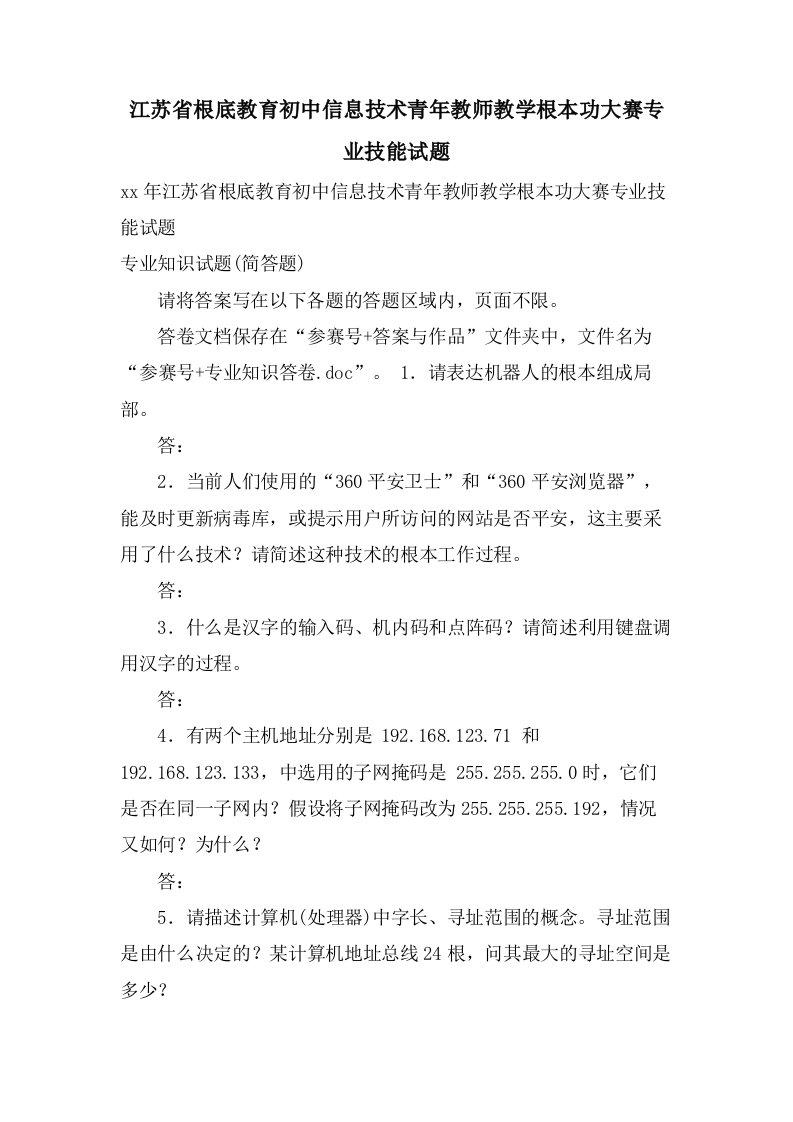 江苏省根底教育初中信息技术青年教师教学根本功大赛专业技能试题

xx年江苏省根底教育初中信息技术青年教师教学根本功大赛专业技能试题

专业知识试题(简答题)

请将答案写在以下各题的答题区域内，页面不限。

答卷文档保存在“参赛号+答案与作品”文件夹中，文件名为“参赛号+专业知识答卷.doc”。 1．请表达机器人的根本组成局部。

答：

2．当前人们使用的“360平安卫士”和“360平安浏览器”，能及时更新病毒库，或提示用户所访问的网站是否平安，这主要采用了什么技术？请简述这种技术的根本工作过程。

答：

3．什么是汉字的输入码、机内码和点阵码？请简述利用键盘调用汉字的过程。

答：

4．有两个主机地址分别是 192.168.123.71 和 192.168.123.133，中选用的子网掩码是 255.255.255.0时，它们是否在同一子网内？假设将子网掩码改为255.255.255.192，情况又如何？为什么？

答：

5．请描述计算机(处理器)中字长、寻址范围的概念。寻址范围是由什么决定的？某计算机地址总线24根，问其最大的寻址空间是多少？